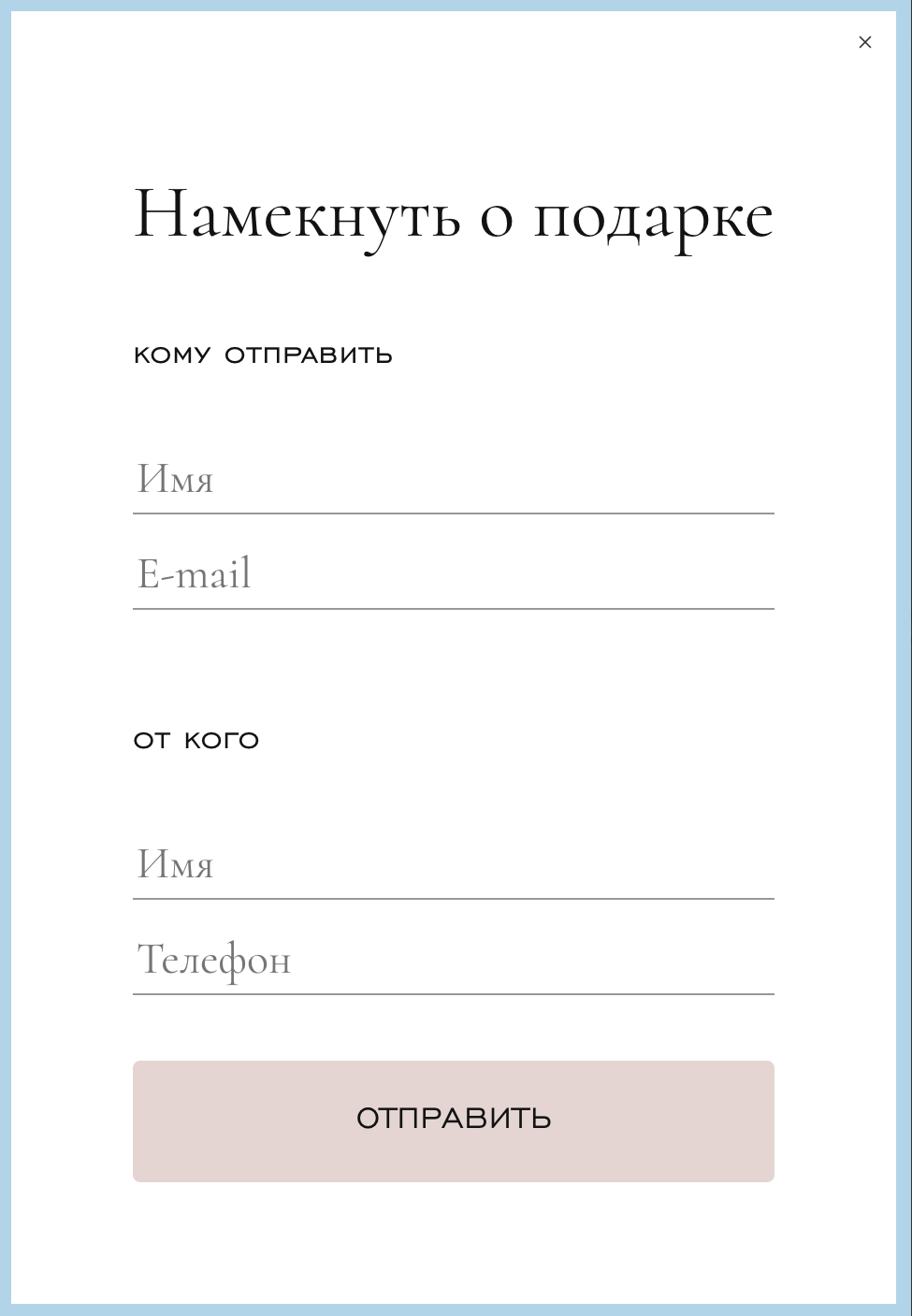 ×

Намекнуть о подарке

КОМУ ОТПРАВИТЬ

Имя

E-mail

ОТ КОГО

Имя

Телефон

ОТПРАВИТЬ